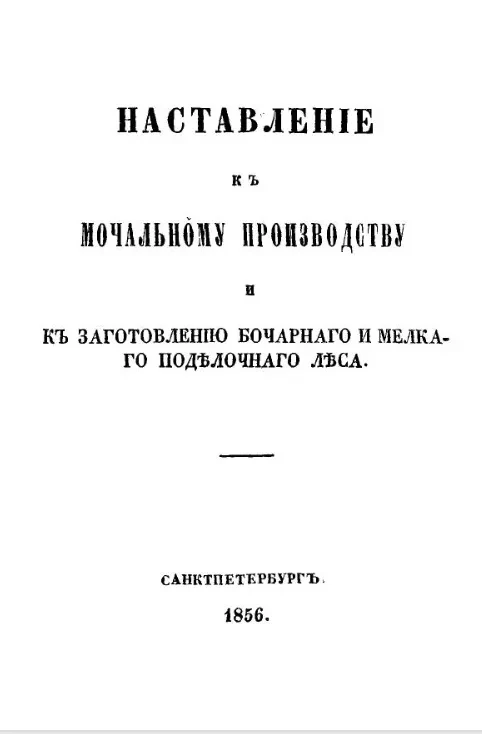 НАСТАВЛЕНІЕ

КЪ

МОЧАЛЬНОМУ ПРОИЗВОДСТВУ

И

КЪ ЗАГОТОВЛЕНІЮ БОЧАРНАГО И МЕЛКАГО ПОДѢЛОЧНАГО ЛѢСА.

САНКТПЕТЕРБУРГЪ.

1856.